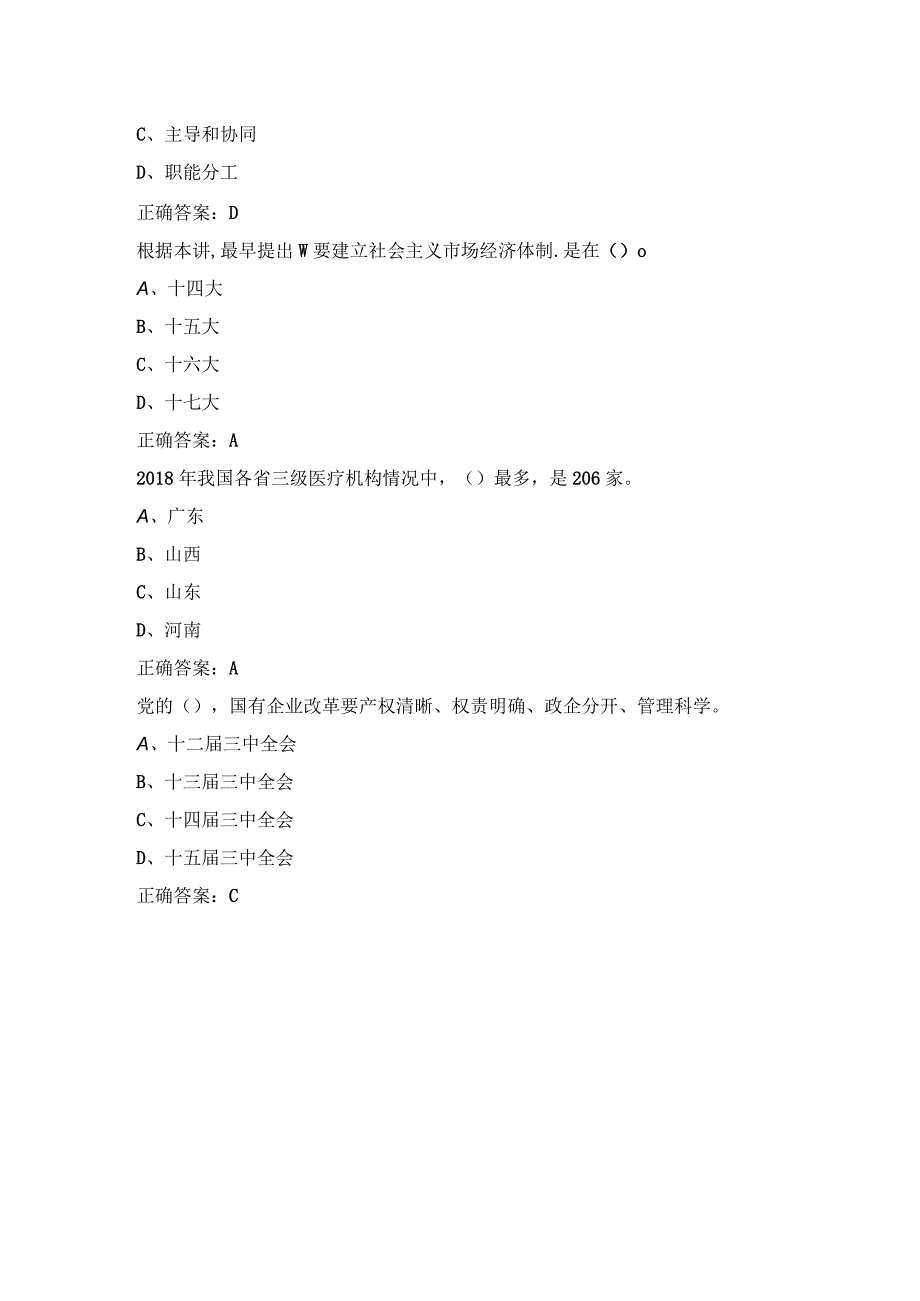 C、主导和协同

D、职能分工

正确答案：D

根据本讲,最早提出W要建立社会主义市场经济体制.是在（）o

A、十四大

B、十五大

C、十六大

D、十七大

正确答案：A

2018年我国各省三级医疗机构情况中，（）最多，是206家。

A、广东

B、山西

C、山东

D、河南

正确答案：A

党的（），国有企业改革要产权清晰、权责明确、政企分开、管理科学。

A、十二届三中全会

B、十三届三中全会

C、十四届三中全会

D、十五届三中全会

正确答案：C